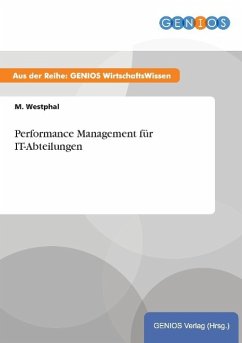 GENIOS

Aus der Reihe: GENIOS WirtschaftsWissen

M. Westphal

Performance Management für IT-Abteilungen

GENIOS Verlag (Hrsg.)